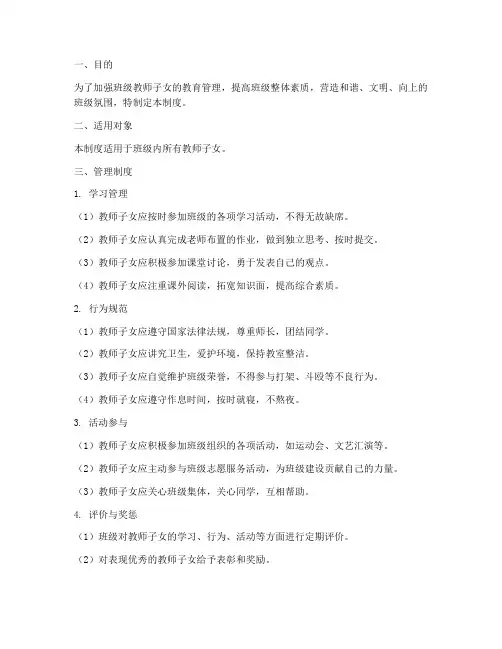 一、目的

为了加强班级教师子女的教育管理，提高班级整体素质，营造和谐、文明、向上的班级氛围，特制定本制度。

二、适用对象

本制度适用于班级内所有教师子女。

三、管理制度

1. 学习管理

（1）教师子女应按时参加班级的各项学习活动，不得无故缺席。

（2）教师子女应认真完成老师布置的作业，做到独立思考、按时提交。

（3）教师子女应积极参加课堂讨论，勇于发表自己的观点。

（4）教师子女应注重课外阅读，拓宽知识面，提高综合素质。

2. 行为规范

（1）教师子女应遵守国家法律法规，尊重师长，团结同学。

（2）教师子女应讲究卫生，爱护环境，保持教室整洁。

（3）教师子女应自觉维护班级荣誉，不得参与打架、斗殴等不良行为。

（4）教师子女应遵守作息时间，按时就寝，不熬夜。

3. 活动参与

（1）教师子女应积极参加班级组织的各项活动，如运动会、文艺汇演等。

（2）教师子女应主动参与班级志愿服务活动，为班级建设贡献自己的力量。

（3）教师子女应关心班级集体，关心同学，互相帮助。

4. 评价与奖惩

（1）班级对教师子女的学习、行为、活动等方面进行定期评价。

（2）对表现优秀的教师子女给予表彰和奖励。